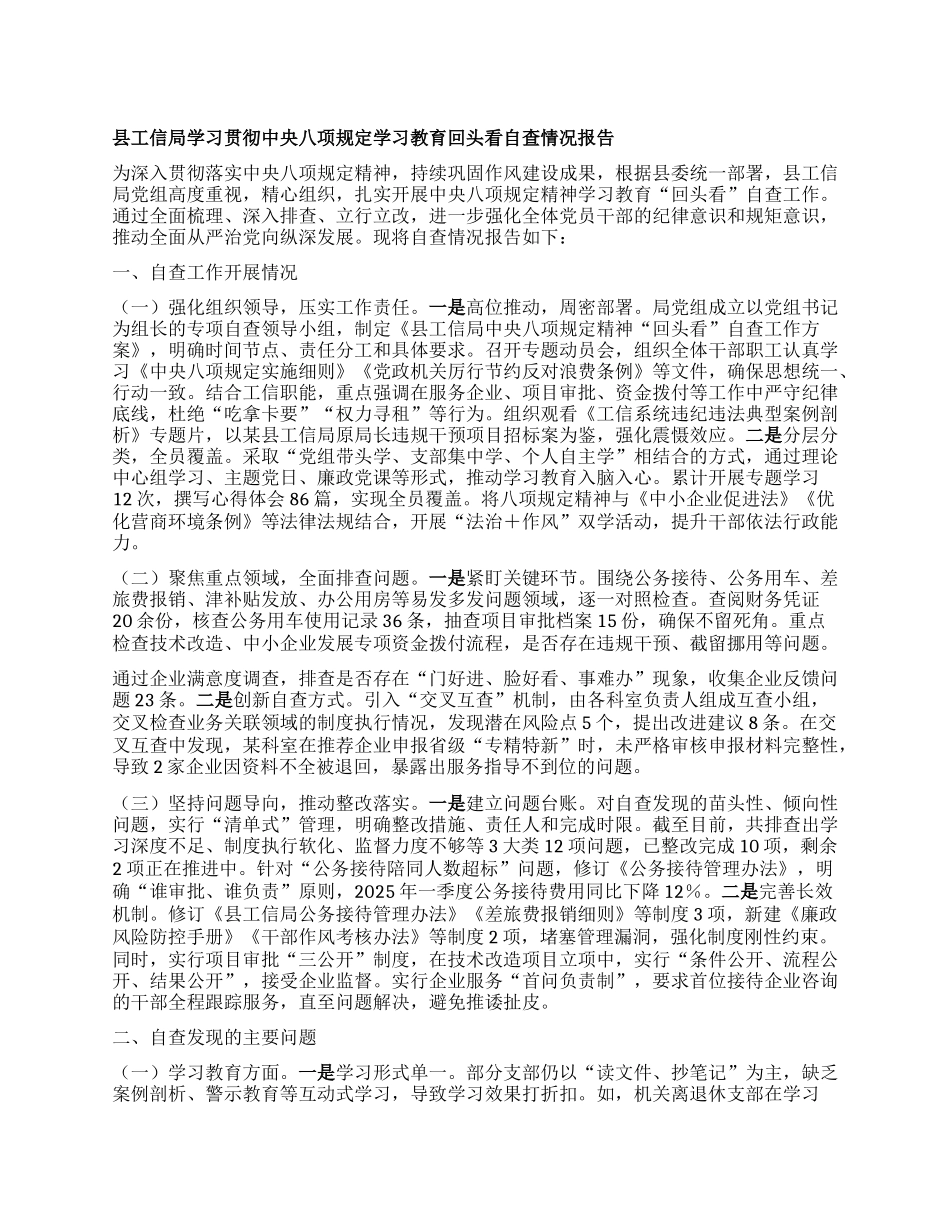 县工信局学习贯彻中央八项规定学习教育回头看自查情况报告

为深入贯彻落实中央八项规定精神，持续巩固作风建设成果，根据县委统一部署，县工信局党组高度重视，精心组织，扎实开展中央八项规定精神学习教育“回头看”自查工作。通过全面梳理、深入排查、立行立改，进一步强化全体党员干部的纪律意识和规矩意识，推动全面从严治党向纵深发展。现将自查情况报告如下：

一、自查工作开展情况

（一）强化组织领导，压实工作责任。一是高位推动，周密部署。局党组成立以党组书记为组长的专项自查领导小组，制定《县工信局中央八项规定精神“回头看”自查工作方案》，明确时间节点、责任分工和具体要求。召开专题动员会，组织全体干部职工认真学习《中央八项规定实施细则》《党政机关厉行节约反对浪费条例》等文件，确保思想统一、行动一致。结合工信职能，重点强调在服务企业、项目审批、资金拨付等工作中严守纪律底线，杜绝“吃拿卡要”“权力寻租”等行为。组织观看《工信系统违纪违法典型案例剖析》专题片，以某县工信局原局长违规干预项目招标案为鉴，强化震慑效应。二是分层分类，全员覆盖。采取“党组带头学、支部集中学、个人自主学”相结合的方式，通过理论中心组学习、主题党日、廉政党课等形式，推动学习教育入脑入心。累计开展专题学习12次，撰写心得体会86篇，实现全员覆盖。将八项规定精神与《中小企业促进法》《优化营商环境条例》等法律法规结合，开展“法治＋作风”双学活动，提升干部依法行政能力。

（二）聚焦重点领域，全面排查问题。一是紧盯关键环节。围绕公务接待、公务用车、差旅费报销、津补贴发放、办公用房等易发多发问题领域，逐一对照检查。查阅财务凭证20余份，核查公务用车使用记录36条，抽查项目审批档案15份，确保不留死角。重点检查技术改造、中小企业发展专项资金拨付流程，是否存在违规干预、截留挪用等问题。

通过企业满意度调查，排查是否存在“门好进、脸好看、事难办”现象，收集企业反馈问题23条。二是创新自查方式。引入“交叉互查”机制，由各科室负责人组成互查小组，交叉检查业务关联领域的制度执行情况，发现潜在风险点5个，提出改进建议8条。在交叉互查中发现，某科室在推荐企业申报省级“专精特新”时，未严格审核申报材料完整性，导致2家企业因资料不全被退回，暴露出服务指导不到位的问题。

（三）坚持问题导向，推动整改落实。一是建立问题台账。对自查发现的苗头性、倾向性问题，实行“清单式”管理，明确整改措施、责任人和完成时限。截至目前，共排查出学习深度不足、制度执行软化、监督力度不够等3大类12项问题，已整改完成10项，剩余2项正在推进中。针对“公务接待陪同人数超标”问题，修订《公务接待管理办法》，明确“谁审批、谁负责”原则，2025年一季度公务接待费用同比下降12%。二是完善长效机制。修订《县工信局公务接待管理办法》《差旅费报销细则》等制度3项，新建《廉政风险防控手册》《干部作风考核办法》等制度2项，堵塞管理漏洞，强化制度刚性约束。同时，实行项目审批“三公开”制度，在技术改造项目立项中，实行“条件公开、流程公开、结果公开”，接受企业监督。实行企业服务“首问负责制”，要求首位接待企业咨询的干部全程跟踪服务，直至问题解决，避免推诿扯皮。

二、自查发现的主要问题

（一）学习教育方面。一是学习形式单一。部分支部仍以“读文件、抄笔记”为主，缺乏案例剖析、警示教育等互动式学习，导致学习效果打折扣。如，机关离退休支部在学习